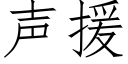 声援